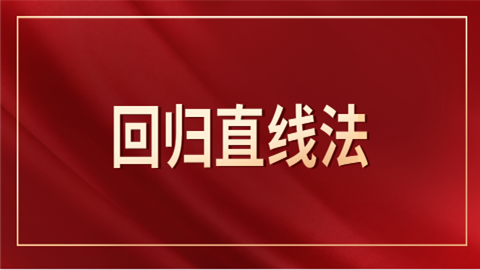 回归直线法